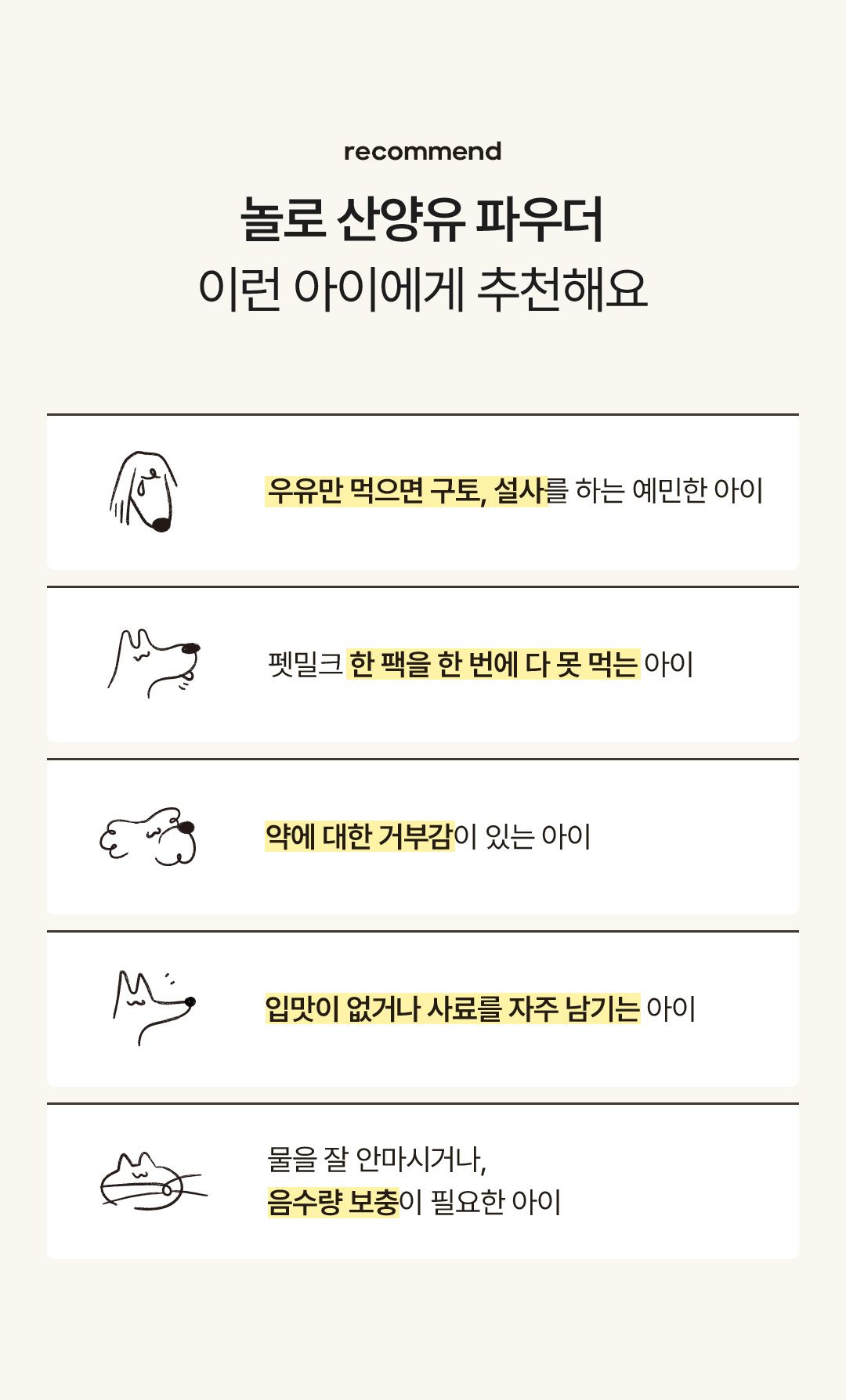 recommend

놀로 산양유 파우더
이런 아이에게 추천해요

우유만 먹으면 구토, 설사를 하는 예민한 아이

펫밀크 한 팩을 한 번에 다 못 먹는 아이

약에 대한 거부감이 있는 아이

입맛이 없거나 사료를 자주 남기는 아이

물을 잘 안마시거나,
음수량 보충이 필요한 아이